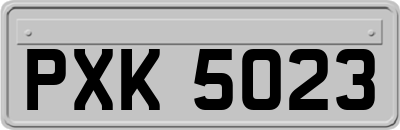 PXK 5023